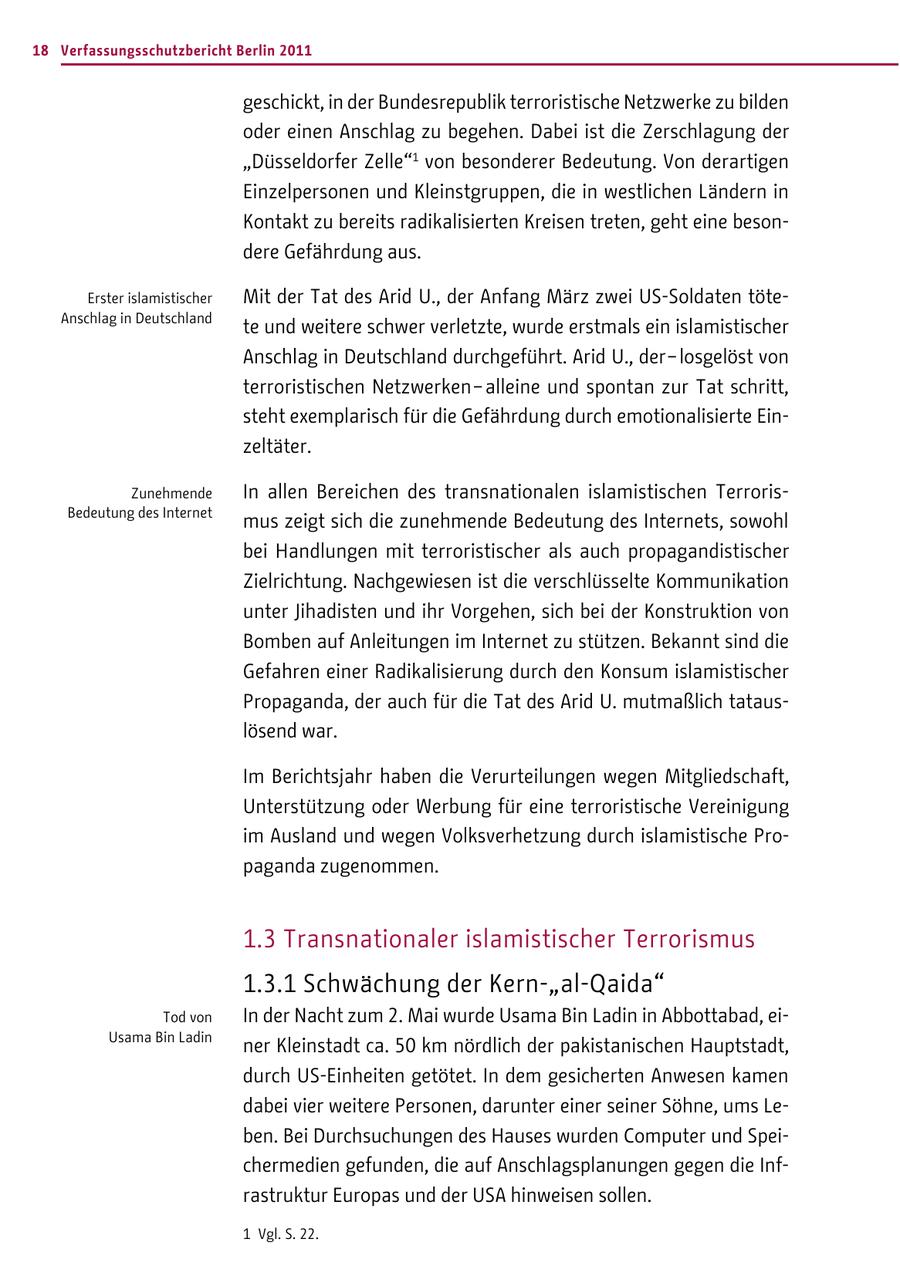 18 Verfassungsschutzbericht Berlin 2011

geschickt, in der Bundesrepublik terroristische Netzwerke zu bilden oder einen Anschlag zu begehen. Dabei ist die Zerschlagung der „Düsseldorfer Zelle“$^1$ von besonderer Bedeutung. Von derartigen Einzelpersonen und Kleinstgruppen, die in westlichen Ländern in Kontakt zu bereits radikalisierten Kreisen treten, geht eine besondere Gefährdung aus.

Erster islamistischer Anschlag in Deutschland

Mit der Tat des Arid U., der Anfang März zwei US-Soldaten tötete und weitere schwer verletzte, wurde erstmals ein islamistischer Anschlag in Deutschland durchgeführt. Arid U., der – losgelöst von terroristischen Netzwerken – alleine und spontan zur Tat schritt, steht exemplarisch für die Gefährdung durch emotionalisierte Einzeltäter.

Zunehmende Bedeutung des Internet

In allen Bereichen des transnationalen islamistischen Terrorismus zeigt sich die zunehmende Bedeutung des Internets, sowohl bei Handlungen mit terroristischer als auch propagandistischer Zielrichtung. Nachgewiesen ist die verschlüsselte Kommunikation unter Jihadisten und ihr Vorgehen, sich bei der Konstruktion von Bomben auf Anleitungen im Internet zu stützen. Bekannt sind die Gefahren einer Radikalisierung durch den Konsum islamistischer Propaganda, der auch für die Tat des Arid U. mutmaßlich tatauslösend war.

Im Berichtsjahr haben die Verurteilungen wegen Mitgliedschaft, Unterstützung oder Werbung für eine terroristische Vereinigung im Ausland und wegen Volksverhetzung durch islamistische Propaganda zugenommen.

1.3 Transnationaler islamistischer Terrorismus

1.3.1 Schwächung der Kern-„al-Qaida“

Tod von Usama Bin Ladin

In der Nacht zum 2. Mai wurde Usama Bin Ladin in Abbottabad, einer Kleinstadt ca. 50 km nördlich der pakistanischen Hauptstadt, durch US-Einheiten getötet. In dem gesicherten Anwesen kamen dabei vier weitere Personen, darunter einer seiner Söhne, ums Leben. Bei Durchsuchungen des Hauses wurden Computer und Speichermedien gefunden, die auf Anschlagsplanungen gegen die Infrastruktur Europas und der USA hinweisen sollen.

1 Vgl. S. 22.